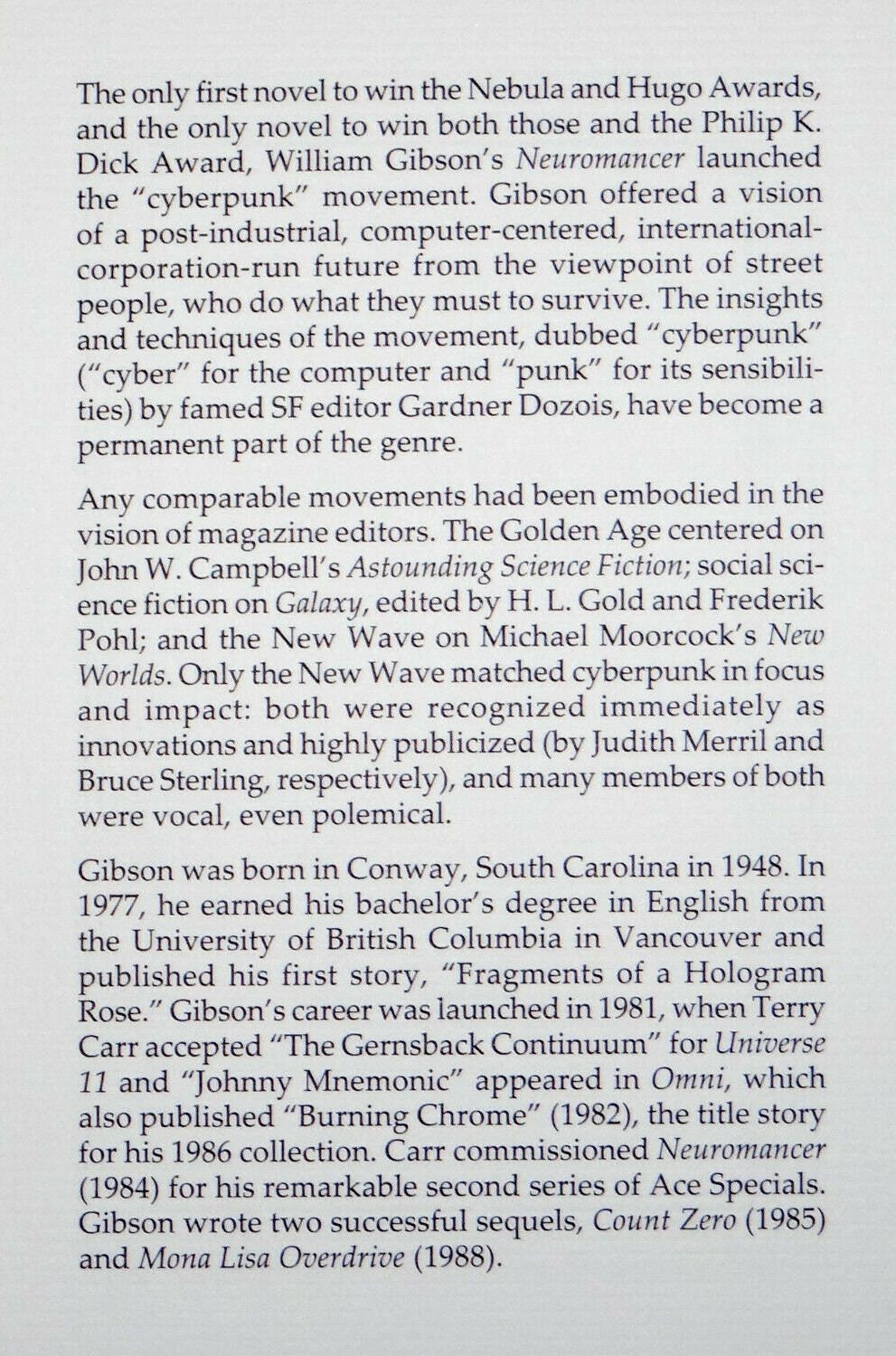 The only first novel to win the Nebula and Hugo Awards, and the only novel to win both those and the Philip K. Dick Award, William Gibson's Neuromancer launched the "cyberpunk" movement. Gibson offered a vision of a post-industrial, computer-centered, international-corporation-run future from the viewpoint of street people, who do what they must to survive. The insights and techniques of the movement, dubbed "cyberpunk" ("cyber" for the computer and "punk" for its sensibilities) by famed SF editor Gardner Dozois, have become a permanent part of the genre.

Any comparable movements had been embodied in the vision of magazine editors. The Golden Age centered on John W. Campbell's Astounding Science Fiction; social science fiction on Galaxy, edited by H. L. Gold and Frederik Pohl; and the New Wave on Michael Moorcock's New Worlds. Only the New Wave matched cyberpunk in focus and impact: both were recognized immediately as innovations and highly publicized (by Judith Merril and Bruce Sterling, respectively), and many members of both were vocal, even polemical.

Gibson was born in Conway, South Carolina in 1948. In 1977, he earned his bachelor's degree in English from the University of British Columbia in Vancouver and published his first story, "Fragments of a Hologram Rose." Gibson's career was launched in 1981, when Terry Carr accepted "The Gernsback Continuum" for Universe 11 and "Johnny Mnemonic" appeared in Omni, which also published "Burning Chrome" (1982), the title story for his 1986 collection. Carr commissioned Neuromancer (1984) for his remarkable second series of Ace Specials. Gibson wrote two successful sequels, Count Zero (1985) and Mona Lisa Overdrive (1988).